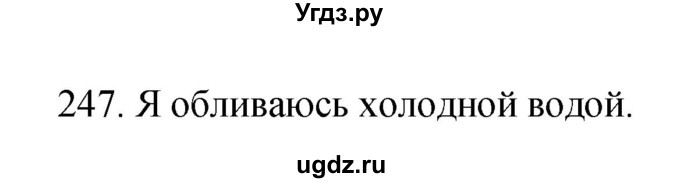 Угдз.ру

247. Я обливаюсь холодной водой.

ugdz.ru